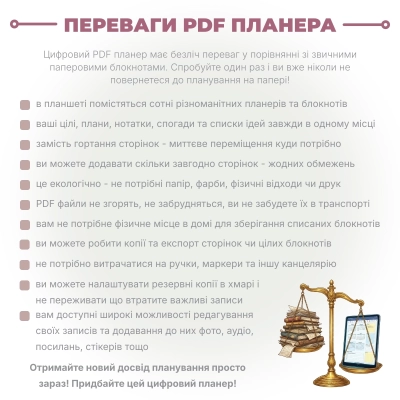 ПЕРЕВАГИ PDF ПЛАНЕРА

Цифровий PDF планер має безліч переваг у порівнянні зі звичними паперовими блокнотами. Спробуйте один раз і ви вже ніколи не повернетеся до планування на папері!

в планшеті помістяться сотні різноманітних планерів та блокнотів

ваші цілі, плани, нотатки, спогади та списки ідей завжди в одному місці

замість гортання сторінок - миттєве переміщення куди потрібно

ви можете додавати скільки завгодно сторінок - жодних обмежень

це екологічно - не потрібні папір, фарби, фізичні відходи чи друк

PDF файли не згорять, не забрудняться, ви не забудете їх в транспорті

вам не потрібне фізичне місце в домі для зберігання списаних блокнотів

ви можете робити копії та експорт сторінок чи цілих блокнотів

не потрібно витрачатися на ручки, маркери та іншу канцелярію

ви можете налаштувати резервні копії в хмарі і не переживати що втратите важливі записи

вам доступні широкі можливості редагування своїх записів та додавання до них фото, аудіо, посилань, стікерів тощо

Отримайте новий досвід планування просто зараз! Придбайте цей цифровий планер!